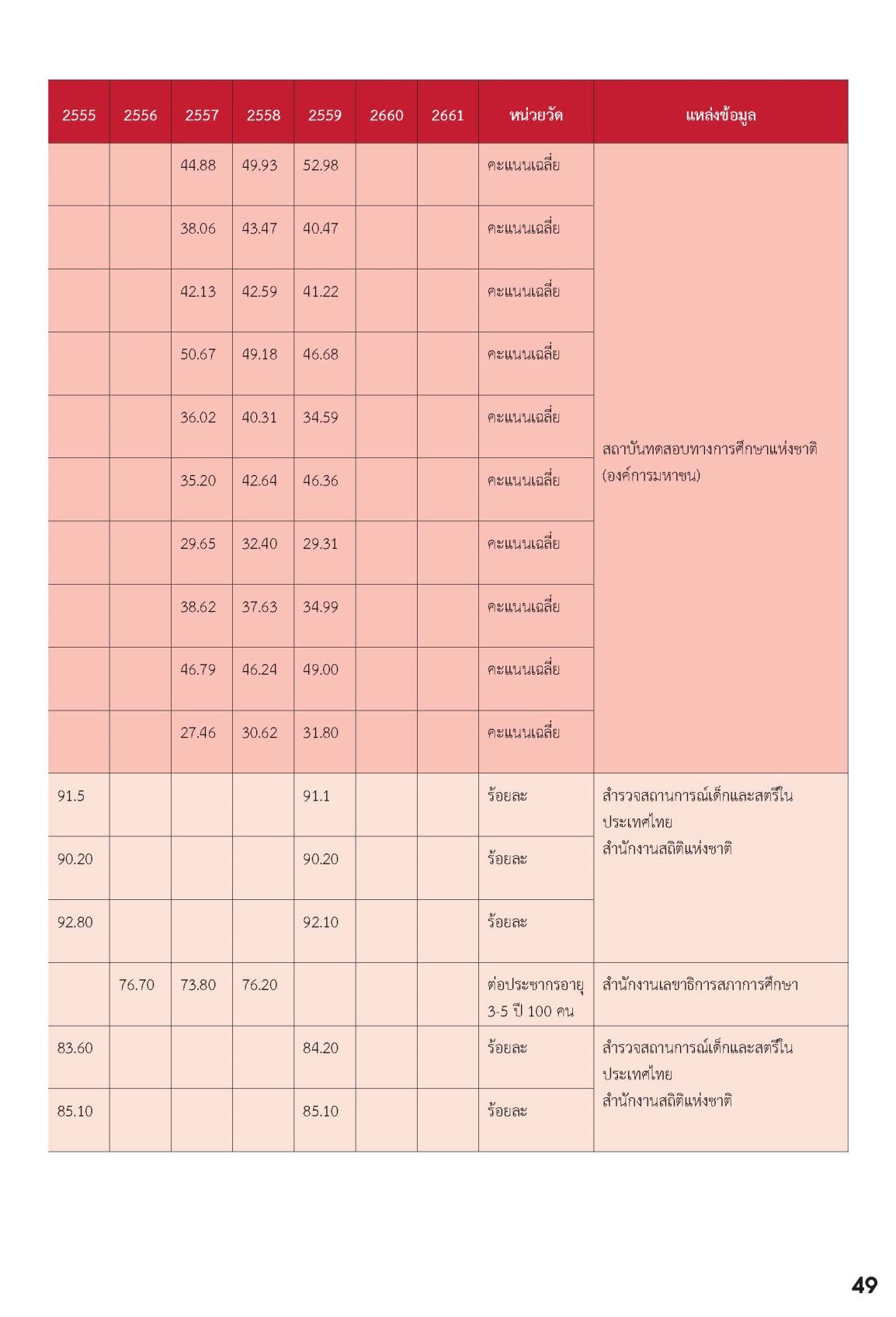 | 2555 | 2556 | 2557 | 2558 | 2559 | 2660 | 2661 | หน่วยวัด | แหล่งข้อมูล |
|---|---|---|---|---|---|---|---|---|
| | | 44.88 | 49.93 | 52.98 | | | คะแนนเฉลี่ย | สถาบันทดสอบทางการศึกษาแห่งชาติ (องค์การมหาชน) |
| | | 38.06 | 43.47 | 40.47 | | | คะแนนเฉลี่ย | |
| | | 42.13 | 42.59 | 41.22 | | | คะแนนเฉลี่ย | |
| | | 50.67 | 49.18 | 46.68 | | | คะแนนเฉลี่ย | |
| | | 36.02 | 40.31 | 34.59 | | | คะแนนเฉลี่ย | |
| | | 35.20 | 42.64 | 46.36 | | | คะแนนเฉลี่ย | |
| | | 29.65 | 32.40 | 29.31 | | | คะแนนเฉลี่ย | |
| | | 38.62 | 37.63 | 34.99 | | | คะแนนเฉลี่ย | |
| | | 46.79 | 46.24 | 49.00 | | | คะแนนเฉลี่ย | |
| | | 27.46 | 30.62 | 31.80 | | | คะแนนเฉลี่ย | |
| 91.5 | | | | 91.1 | | | ร้อยละ | สำรวจสถานการณ์เด็กและสตรีในประเทศไทย สำนักงานสถิติแห่งชาติ |
| 90.20 | | | | 90.20 | | | ร้อยละ | |
| 92.80 | | | | 92.10 | | | ร้อยละ | |
| | 76.70 | 73.80 | 76.20 | | | | ต่อประชากรอายุ 3-5 ปี 100 คน | สำนักงานเลขาธิการสภาการศึกษา |
| 83.60 | | | | 84.20 | | | ร้อยละ | สำรวจสถานการณ์เด็กและสตรีในประเทศไทย สำนักงานสถิติแห่งชาติ |
| 85.10 | | | | 85.10 | | | ร้อยละ | |

49